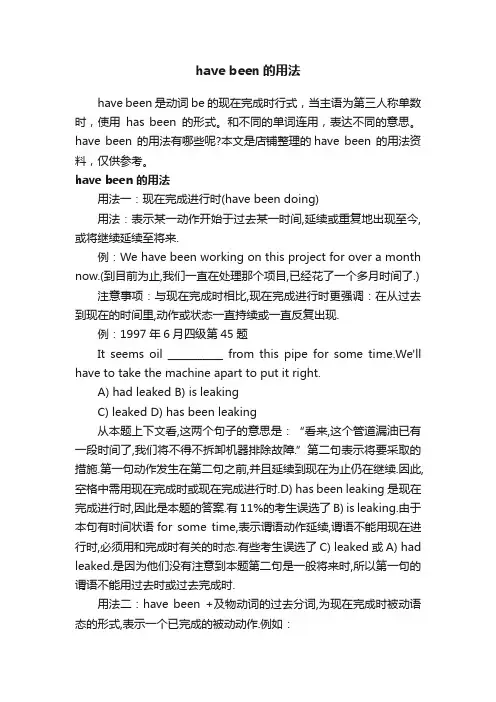 have been 的用法

have been 是动词 be 的现在完成时行式，当主语为第三人称单数时，使用 has been 的形式。和不同的单词连用，表达不同的意思。have been 的用法有哪些呢?本文是店铺整理的 have been 的用法资料，仅供参考。

have been 的用法

用法一：现在完成进行时(have been doing)

用法：表示某一动作开始于过去某一时间,延续或重复地出现至今,或将继续延续至将来.

例：We have been working on this project for over a month now.(到目前为止,我们一直在处理那个项目,已经花了一个多月时间了.)

注意事项：与现在完成时相比,现在完成进行时更强调：在从过去到现在的时间里,动作或状态一直持续或一直反复出现.

例：1997 年 6 月四级第 45 题

It seems oil __________ from this pipe for some time.We'll have to take the machine apart to put it right.

A) had leaked B) is leaking

C) leaked D) has been leaking

从本题上下文看,这两个句子的意思是：“看来,这个管道漏油已有一段时间了,我们将不得不拆卸机器排除故障.”第二句表示将要采取的措施.第一句动作发生在第二句之前,并且延续到现在为止仍在继续.因此,空格中需用现在完成时或现在完成进行时.D) has been leaking 是现在完成进行时,因此是本题的答案.有 11%的考生误选了 B) is leaking.由于本句有时间状语 for some time,表示谓语动作延续,谓语不能用现在进行时,必须用和完成时有关的时态.有些考生误选了 C) leaked 或 A) had leaked.是因为他们没有注意到本题第二句是一般将来时,所以第一句的谓语不能用过去时或过去完成时.

用法二：have been +及物动词的过去分词,为现在完成时被动语态的形式,表示一个已完成的被动动作.例如：